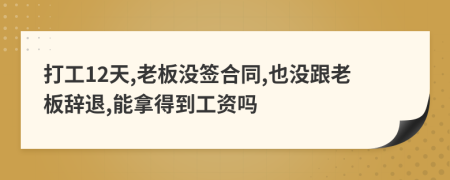 打工12天,老板没签合同,也没跟老板辞退,能拿得到工资吗